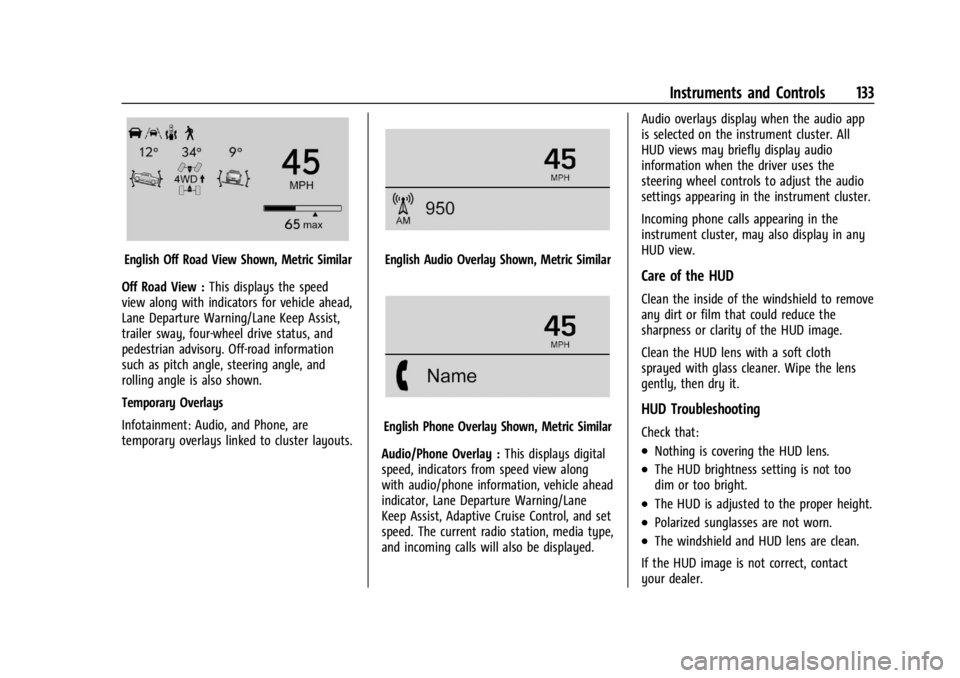 Instruments and Controls 133

12° 34° 9°

4WD

45

MPH

65 max

English Off Road View Shown, Metric Similar

Off Road View : This displays the speed view along with indicators for vehicle ahead, Lane Departure Warning/Lane Keep Assist, trailer sway, four-wheel drive status, and pedestrian advisory. Off-road information such as pitch angle, steering angle, and rolling angle is also shown.

Temporary Overlays

Infotainment: Audio, and Phone, are temporary overlays linked to cluster layouts.

45

MPH

AM

950

English Audio Overlay Shown, Metric Similar

45

MPH

Name

English Phone Overlay Shown, Metric Similar

Audio/Phone Overlay : This displays digital speed, indicators from speed view along with audio/phone information, vehicle ahead indicator, Lane Departure Warning/Lane Keep Assist, Adaptive Cruise Control, and set speed. The current radio station, media type, and incoming calls will also be displayed.

Audio overlays display when the audio app is selected on the instrument cluster. All HUD views may briefly display audio information when the driver uses the steering wheel controls to adjust the audio settings appearing in the instrument cluster.

Incoming phone calls appearing in the instrument cluster, may also display in any HUD view.

Care of the HUD

Clean the inside of the windshield to remove any dirt or film that could reduce the sharpness or clarity of the HUD image.

Clean the HUD lens with a soft cloth sprayed with glass cleaner. Wipe the lens gently, then dry it.

HUD Troubleshooting

Check that:

• Nothing is covering the HUD lens.

• The HUD brightness setting is not too dim or too bright.

• The HUD is adjusted to the proper height.

• Polarized sunglasses are not worn.

• The windshield and HUD lens are clean.

If the HUD image is not correct, contact your dealer.

carmanualsonline.info